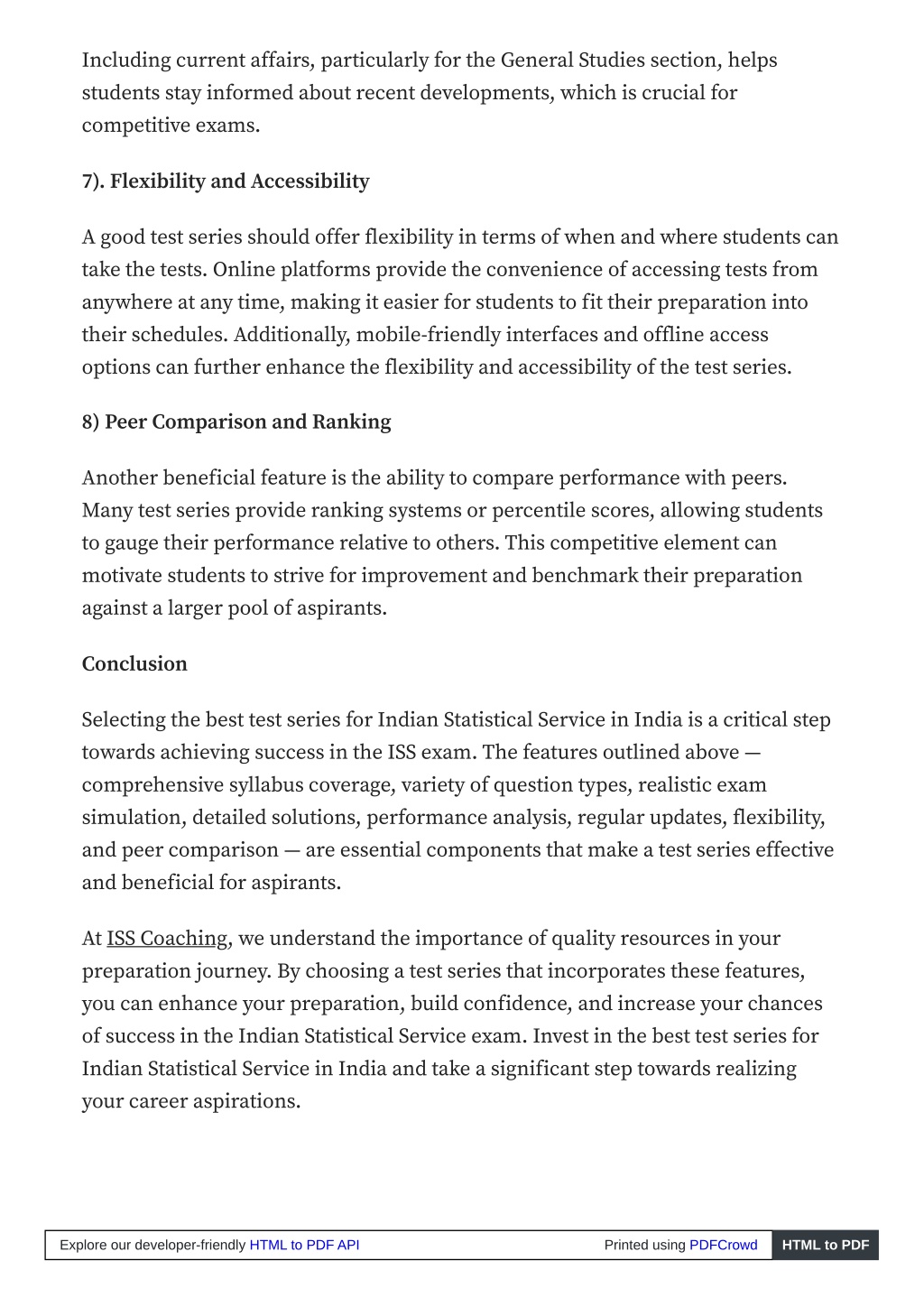 Including current affairs, particularly for the General Studies section, helps students stay informed about recent developments, which is crucial for competitive exams.

7). Flexibility and Accessibility

A good test series should offer flexibility in terms of when and where students can take the tests. Online platforms provide the convenience of accessing tests from anywhere at any time, making it easier for students to fit their preparation into their schedules. Additionally, mobile-friendly interfaces and offline access options can further enhance the flexibility and accessibility of the test series.

8) Peer Comparison and Ranking

Another beneficial feature is the ability to compare performance with peers. Many test series provide ranking systems or percentile scores, allowing students to gauge their performance relative to others. This competitive element can motivate students to strive for improvement and benchmark their preparation against a larger pool of aspirants.

Conclusion

Selecting the best test series for Indian Statistical Service in India is a critical step towards achieving success in the ISS exam. The features outlined above — comprehensive syllabus coverage, variety of question types, realistic exam simulation, detailed solutions, performance analysis, regular updates, flexibility, and peer comparison — are essential components that make a test series effective and beneficial for aspirants.

At ISS Coaching, we understand the importance of quality resources in your preparation journey. By choosing a test series that incorporates these features, you can enhance your preparation, build confidence, and increase your chances of success in the Indian Statistical Service exam. Invest in the best test series for Indian Statistical Service in India and take a significant step towards realizing your career aspirations.

Explore our developer-friendly HTML to PDF API Printed using PDFCrowd HTML to PDF